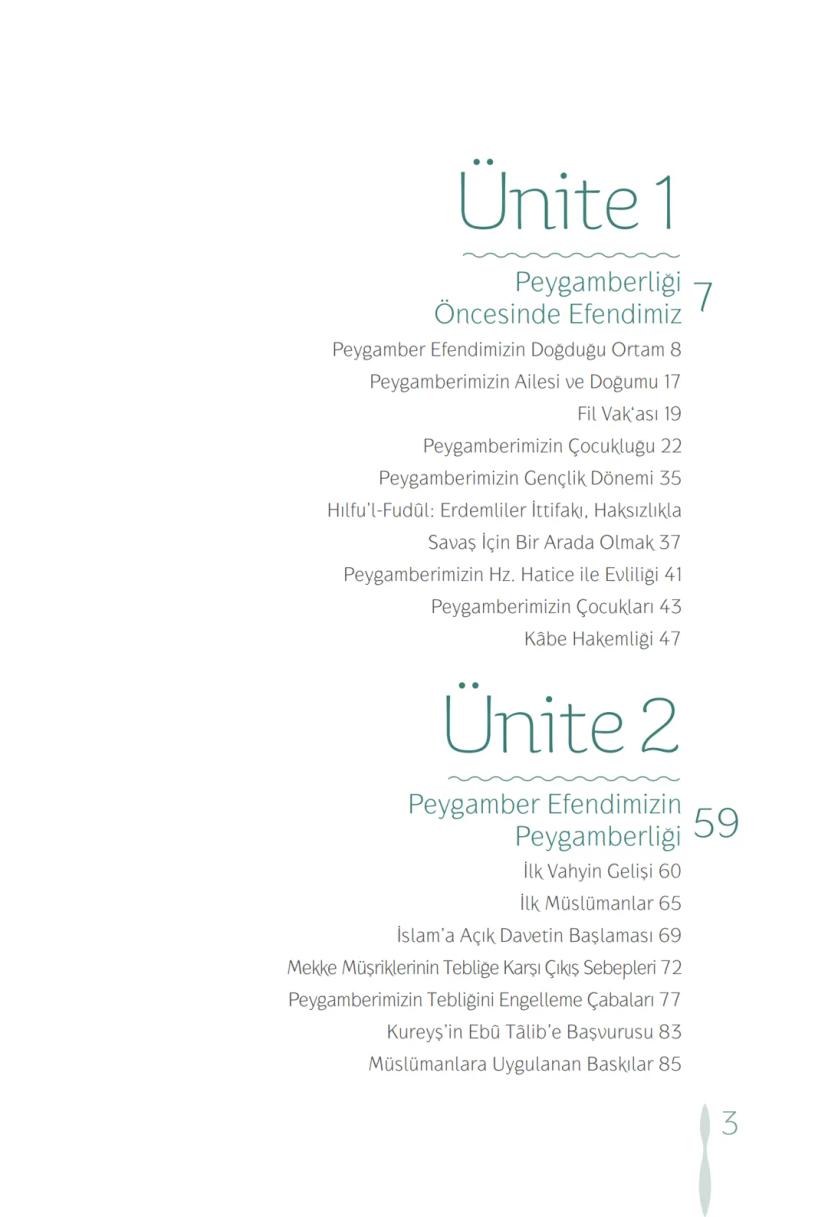 Ünite 1

Peygamberliği Öncesinde Efendimiz 7

Peygamber Efendimizin Doğduğu Ortam 8

Peygamberimizin Ailesi ve Doğumu 17

Fil Vak'ası 19

Peygamberimizin Çocukluğu 22

Peygamberimizin Gençlik Dönemi 35

Hılfu'l-Fudûl: Erdemliler İttifakı, Haksızlıkla Savaş İçin Bir Arada Olmak 37

Peygamberimizin Hz. Hatice ile Evliliği 41

Peygamberimizin Çocukları 43

Kâbe Hakemliği 47

Ünite 2

Peygamber Efendimizin Peygamberliği 59

İlk Vahyin Gelişi 60

İlk Müslümanlar 65

İslam'a Açık Davetin Başlaması 69

Mekke Müşriklerinin Tebliğe Karşı Çıkış Sebepleri 72

Peygamberimizin Tebliğini Engelleme Çabaları 77

Kureyş'in Ebû Tâlib'e Başvurusu 83

Müslümanlara Uygulanan Baskılar 85

3